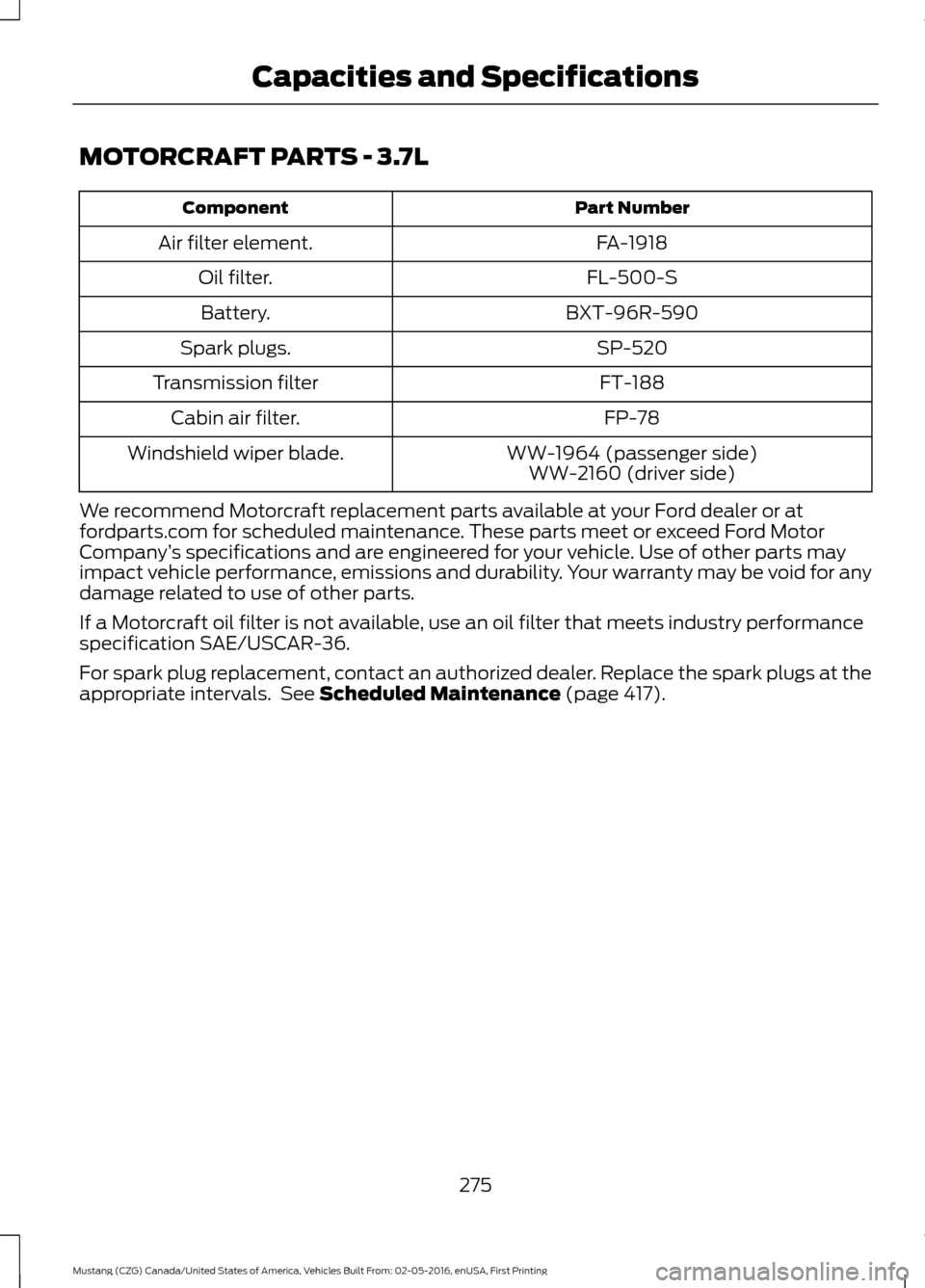 Capacities and Specifications

MOTORCRAFT PARTS - 3.7L

| Component | Part Number |
|---|---|
| Air filter element. | FA-1918 |
| Oil filter. | FL-500-S |
| Battery. | BXT-96R-590 |
| Spark plugs. | SP-520 |
| Transmission filter | FT-188 |
| Cabin air filter. | FP-78 |
| Windshield wiper blade. | WW-1964 (passenger side) WW-2160 (driver side) |

We recommend Motorcraft replacement parts available at your Ford dealer or at fordparts.com for scheduled maintenance. These parts meet or exceed Ford Motor Company's specifications and are engineered for your vehicle. Use of other parts may impact vehicle performance, emissions and durability. Your warranty may be void for any damage related to use of other parts.

If a Motorcraft oil filter is not available, use an oil filter that meets industry performance specification SAE/USCAR-36.

For spark plug replacement, contact an authorized dealer. Replace the spark plugs at the appropriate intervals. See Scheduled Maintenance (page 417).

275

Mustang (CZG) Canada/United States of America, Vehicles Built From: 02-05-2016, enUSA, First Printing

carmanualsonline.info